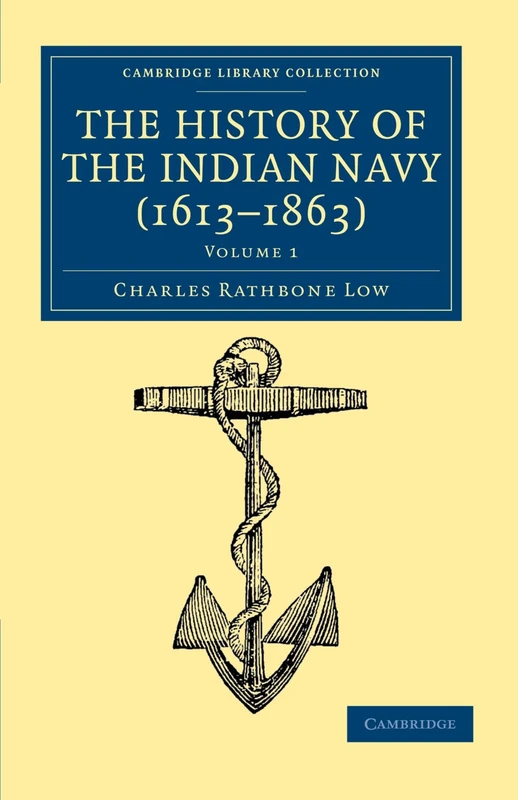 CAMBRIDGE LIBRARY COLLECTION

THE HISTORY OF THE INDIAN NAVY (1613–1863)

VOLUME 1

CHARLES RATHBONE LOW

CAMBRIDGE